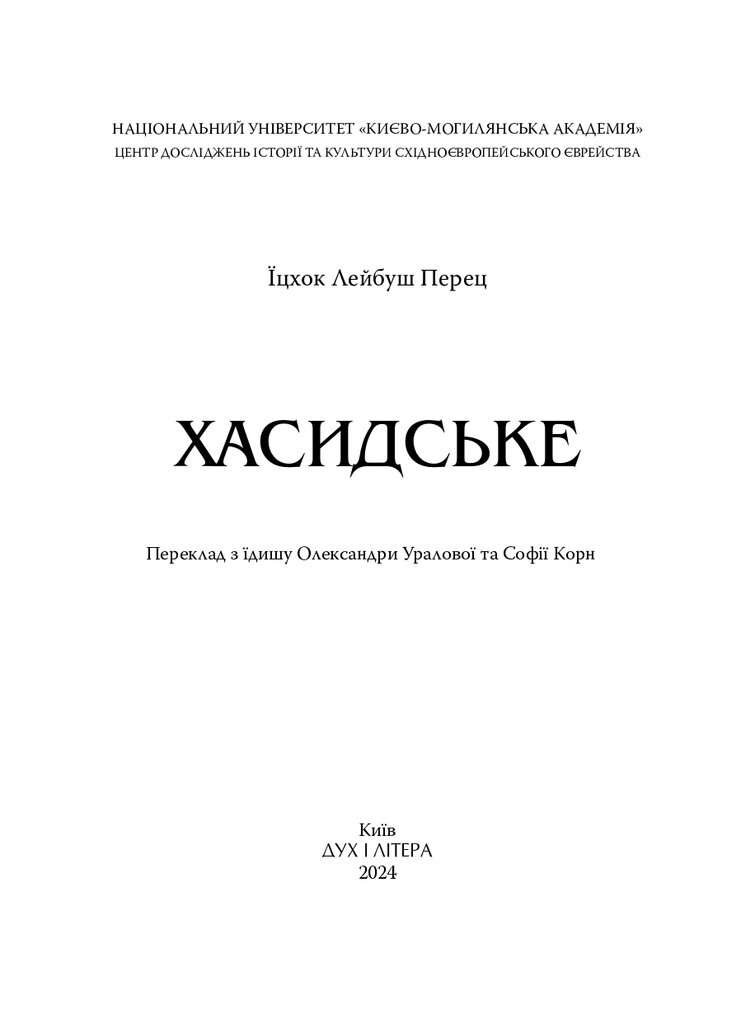 НАЦІОНАЛЬНИЙ УНІВЕРСИТЕТ «КИЄВО-МОГИЛЯНСЬКА АКАДЕМІЯ»
ЦЕНТР ДОСЛІДЖЕНЬ ІСТОРІЇ ТА КУЛЬТУРИ СХІДНОЄВРОПЕЙСЬКОГО ЄВРЕЙСТВА

Їцхок Лейбуш Перец

ХАСИДСЬКЕ

Переклад з їдишу Олександри Уралової та Софії Корн

Київ
ДУХ І ЛІТЕРА
2024